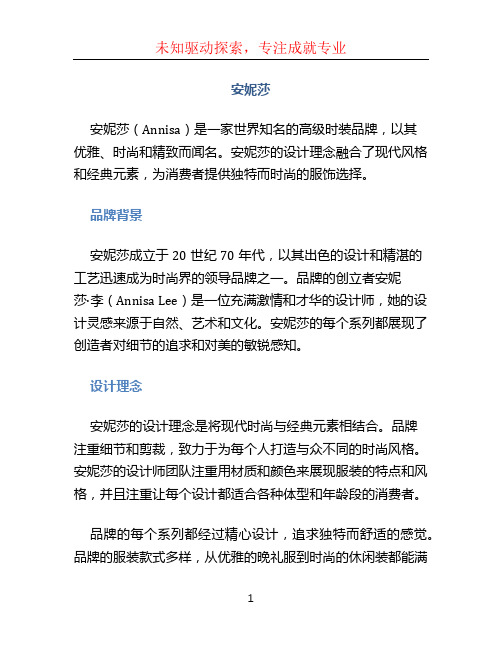 未知驱动探索，专注成就专业

安妮莎

安妮莎（Annisa）是一家世界知名的高级时装品牌，以其优雅、时尚和精致而闻名。安妮莎的设计理念融合了现代风格和经典元素，为消费者提供独特而时尚的服饰选择。

品牌背景

安妮莎成立于 20 世纪 70 年代，以其出色的设计和精湛的工艺迅速成为时尚界的领导品牌之一。品牌的创立者安妮莎·李（Annisa Lee）是一位充满激情和才华的设计师，她的设计灵感来源于自然、艺术和文化。安妮莎的每个系列都展现了创造者对细节的追求和对美的敏锐感知。

设计理念

安妮莎的设计理念是将现代时尚与经典元素相结合。品牌注重细节和剪裁，致力于为每个人打造与众不同的时尚风格。安妮莎的设计师团队注重用材质和颜色来展现服装的特点和风格，并且注重让每个设计都适合各种体型和年龄段的消费者。

品牌的每个系列都经过精心设计，追求独特而舒适的感觉。品牌的服装款式多样，从优雅的晚礼服到时尚的休闲装都能满

1